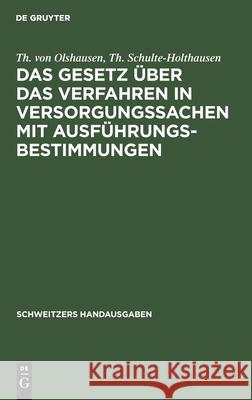 DE GRUYTER

Th. von Olshausen, Th. Schulte-Holthausen

DAS GESETZ ÜBER DAS VERFAHREN IN VERSORGUNGSSACHEN MIT AUSFÜHRUNGSBESTIMMUNGEN

SCHWEITZERS HANDAUSGABEN

DE G

Kraina Książek